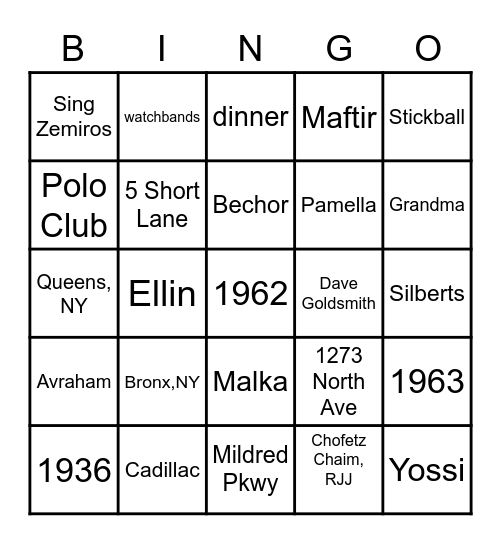 | B | I | N | G | O |
|---|---|---|---|---|
| Sing Zemiros | watchbands | dinner | Maftir | Stickball |
| Polo Club | 5 Short Lane | Bechor | Pamella | Grandma |
| Queens, NY | Ellin | 1962 | Dave Goldsmith | Silberts |
| Avraham | Bronx,NY | Malka | 1273 North Ave | 1963 |
| 1936 | Cadillac | Mildred Pkwy | Chofetz Chaim, RJJ | Yossi |